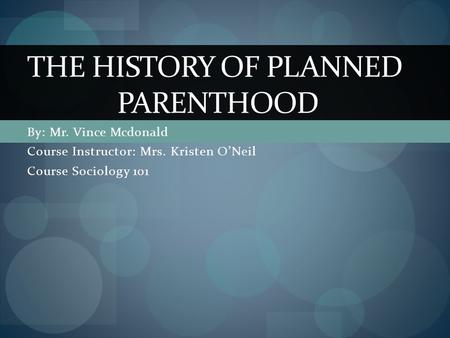 THE HISTORY OF PLANNED PARENTHOOD

By: Mr. Vince Mcdonald
Course Instructor: Mrs. Kristen O'Neil
Course Sociology 101